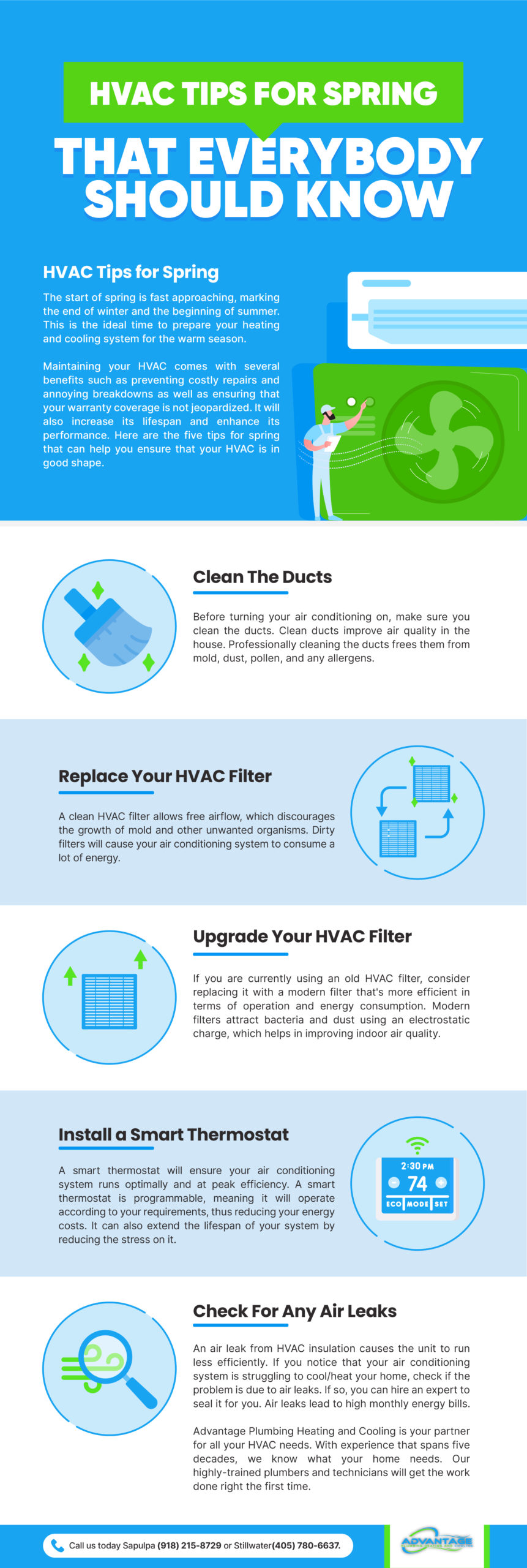 HVAC TIPS FOR SPRING

THAT EVERYBODY SHOULD KNOW

HVAC Tips for Spring

The start of spring is fast approaching, marking the end of winter and the beginning of summer. This is the ideal time to prepare your heating and cooling system for the warm season.

Maintaining your HVAC comes with several benefits such as preventing costly repairs and annoying breakdowns as well as ensuring that your warranty coverage is not jeopardized. It will also increase its lifespan and enhance its performance. Here are the five tips for spring that can help you ensure that your HVAC is in good shape.

Clean The Ducts

Before turning your air conditioning on, make sure you clean the ducts. Clean ducts improve air quality in the house. Professionally cleaning the ducts frees them from mold, dust, pollen, and any allergens.

Replace Your HVAC Filter

A clean HVAC filter allows free airflow, which discourages the growth of mold and other unwanted organisms. Dirty filters will cause your air conditioning system to consume a lot of energy.

Upgrade Your HVAC Filter

If you are currently using an old HVAC filter, consider replacing it with a modern filter that's more efficient in terms of operation and energy consumption. Modern filters attract bacteria and dust using an electrostatic charge, which helps in improving indoor air quality.

Install a Smart Thermostat

A smart thermostat will ensure your air conditioning system runs optimally and at peak efficiency. A smart thermostat is programmable, meaning it will operate according to your requirements, thus reducing your energy costs. It can also extend the lifespan of your system by reducing the stress on it.

2:30 PM
74
ECO MODE SET

Check For Any Air Leaks

An air leak from HVAC insulation causes the unit to run less efficiently. If you notice that your air conditioning system is struggling to cool/heat your home, check if the problem is due to air leaks. If so, you can hire an expert to seal it for you. Air leaks lead to high monthly energy bills.

Advantage Plumbing Heating and Cooling is your partner for all your HVAC needs. With experience that spans five decades, we know what your home needs. Our highly-trained plumbers and technicians will get the work done right the first time.

Call us today Sapulpa (918) 215-8729 or Stillwater(405) 780-6637.

ADVANTAGE